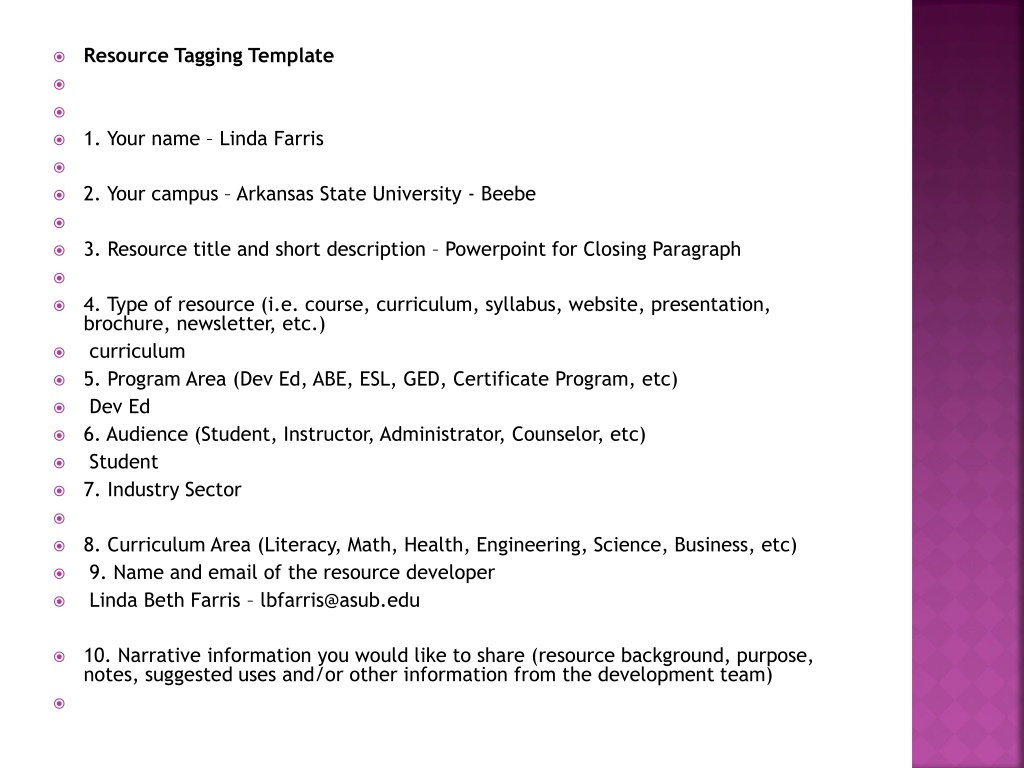 Resource Tagging Template

1. Your name – Linda Farris

2. Your campus – Arkansas State University - Beebe

3. Resource title and short description – Powerpoint for Closing Paragraph

4. Type of resource (i.e. course, curriculum, syllabus, website, presentation, brochure, newsletter, etc.)

curriculum

5. Program Area (Dev Ed, ABE, ESL, GED, Certificate Program, etc)

Dev Ed

6. Audience (Student, Instructor, Administrator, Counselor, etc)

Student

7. Industry Sector

8. Curriculum Area (Literacy, Math, Health, Engineering, Science, Business, etc)

9. Name and email of the resource developer

Linda Beth Farris – lbfarris@asub.edu

10. Narrative information you would like to share (resource background, purpose, notes, suggested uses and/or other information from the development team)